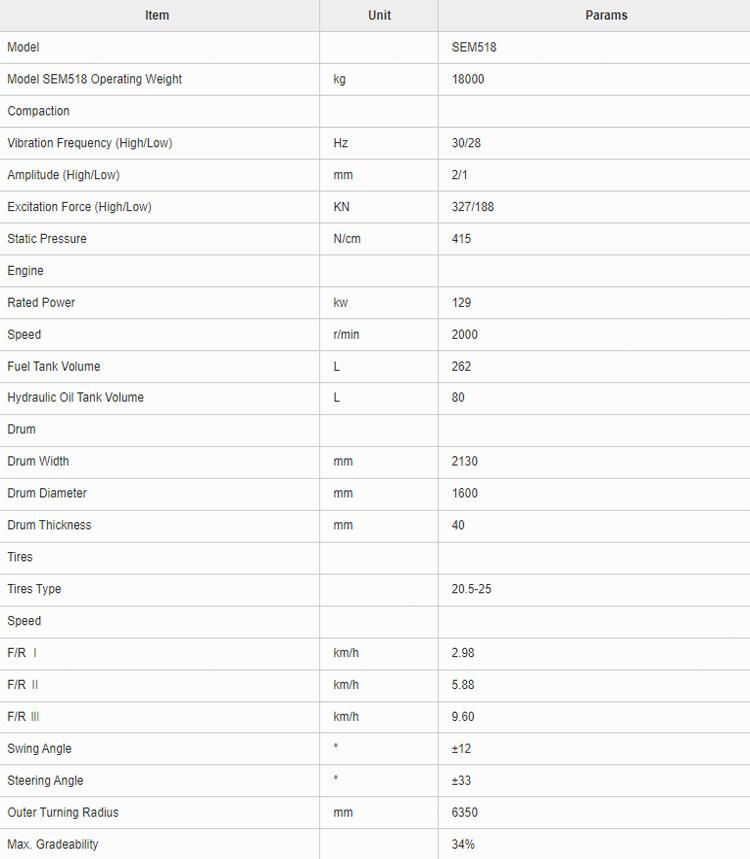 | Item | Unit | Params |
|---|---|---|
| Model | | SEM518 |
| Model SEM518 Operating Weight | kg | 18000 |
| Compaction | | |
| Vibration Frequency (High/Low) | Hz | 30/28 |
| Amplitude (High/Low) | mm | 2/1 |
| Excitation Force (High/Low) | KN | 327/188 |
| Static Pressure | N/cm | 415 |
| Engine | | |
| Rated Power | kw | 129 |
| Speed | r/min | 2000 |
| Fuel Tank Volume | L | 262 |
| Hydraulic Oil Tank Volume | L | 80 |
| Drum | | |
| Drum Width | mm | 2130 |
| Drum Diameter | mm | 1600 |
| Drum Thickness | mm | 40 |
| Tires | | |
| Tires Type | | 20.5-25 |
| Speed | | |
| F/R Ⅰ | km/h | 2.98 |
| F/R Ⅱ | km/h | 5.88 |
| F/R Ⅲ | km/h | 9.60 |
| Swing Angle | ° | ±12 |
| Steering Angle | ° | ±33 |
| Outer Turning Radius | mm | 6350 |
| Max. Gradeability | | 34% |